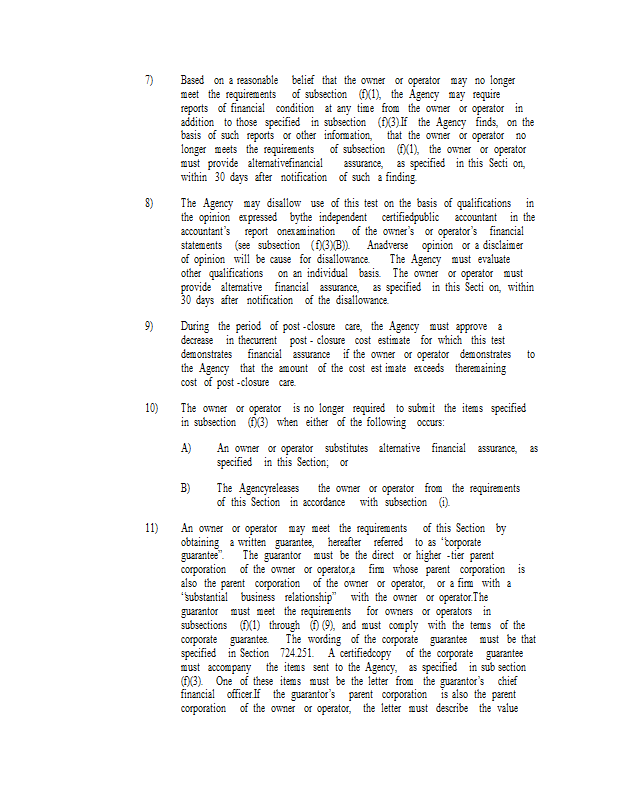 7) Based on a reasonable belief that the owner or operator may no longer meet the requirements of subsection (f)(1), the Agency may require reports of financial condition at any time from the owner or operator in addition to those specified in subsection (f)(3).If the Agency finds, on the basis of such reports or other information, that the owner or operator no longer meets the requirements of subsection (f)(1), the owner or operator must provide alternativefinancial assurance, as specified in this Secti on, within 30 days after notification of such a finding.

8) The Agency may disallow use of this test on the basis of qualifications in the opinion expressed bythe independent certifiedpublic accountant in the accountant's report onexamination of the owner's or operator's financial statements (see subsection (f)(3)(B)). Anadverse opinion or a disclaimer of opinion will be cause for disallowance. The Agency must evaluate other qualifications on an individual basis. The owner or operator must provide alternative financial assurance, as specified in this Secti on, within 30 days after notification of the disallowance.

9) During the period of post -closure care, the Agency must approve a decrease in thecurrent post - closure cost estimate for which this test demonstrates financial assurance if the owner or operator demonstrates to the Agency that the amount of the cost est imate exceeds theremaining cost of post -closure care.

10) The owner or operator is no longer required to submit the items specified in subsection (f)(3) when either of the following occurs:

A) An owner or operator substitutes alternative financial assurance, as specified in this Section; or

B) The Agencyreleases the owner or operator from the requirements of this Section in accordance with subsection (i).

11) An owner or operator may meet the requirements of this Section by obtaining a written guarantee, hereafter referred to as "corporate guarantee". The guarantor must be the direct or higher -tier parent corporation of the owner or operator,a firm whose parent corporation is also the parent corporation of the owner or operator, or a firm with a "substantial business relationship" with the owner or operator.The guarantor must meet the requirements for owners or operators in subsections (f)(1) through (f) (9), and must comply with the terms of the corporate guarantee. The wording of the corporate guarantee must be that specified in Section 724.251. A certifiedcopy of the corporate guarantee must accompany the items sent to the Agency, as specified in sub section (f)(3). One of these items must be the letter from the guarantor's chief financial officer.If the guarantor's parent corporation is also the parent corporation of the owner or operator, the letter must describe the value